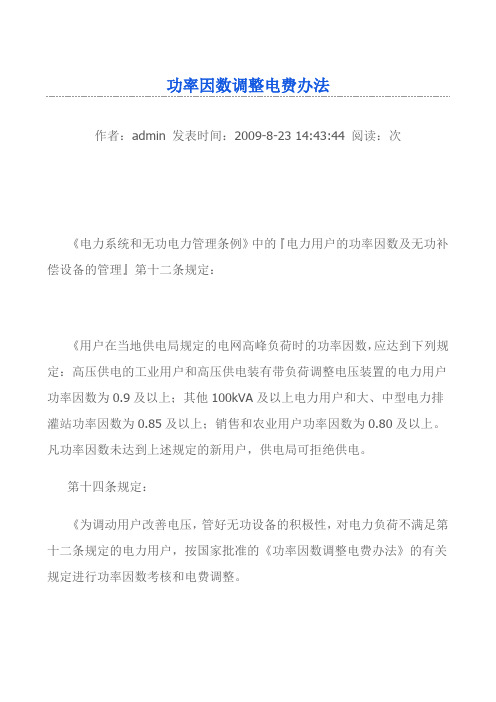 功率因数调整电费办法

作者：admin 发表时间：2009-8-23 14:43:44 阅读：次

《电力系统和无功电力管理条例》中的『电力用户的功率因数及无功补偿设备的管理』第十二条规定：

《用户在当地供电局规定的电网高峰负荷时的功率因数，应达到下列规定：高压供电的工业用户和高压供电装有带负荷调整电压装置的电力用户功率因数为 0.9 及以上；其他 100kVA 及以上电力用户和大、中型电力排灌站功率因数为 0.85 及以上；销售和农业用户功率因数为 0.80 及以上。凡功率因数未达到上述规定的新用户，供电局可拒绝供电。

第十四条规定：

《为调动用户改善电压，管好无功设备的积极性，对电力负荷不满足第十二条规定的电力用户，按国家批准的《功率因数调整电费办法》的有关规定进行功率因数考核和电费调整。